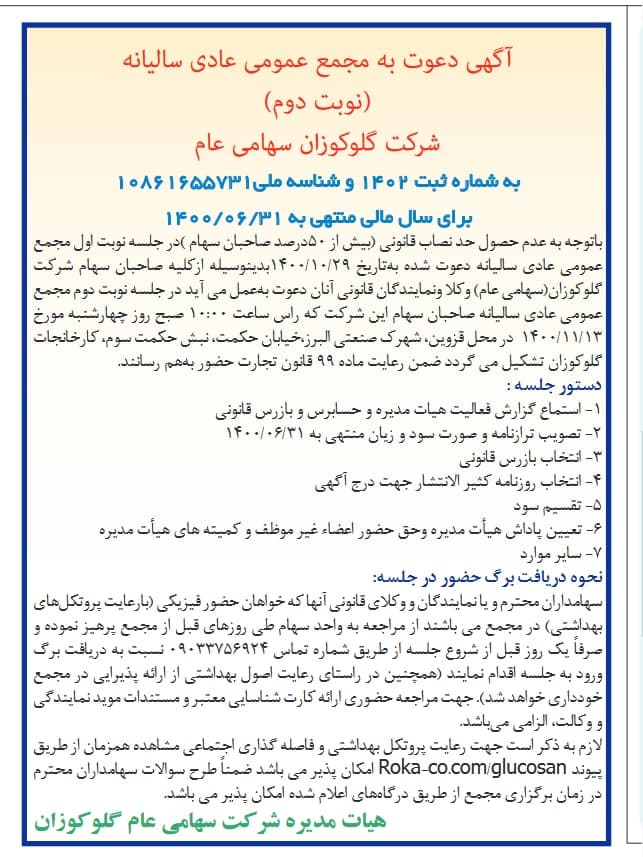 آگهی دعوت به مجمع عمومی عادی سالیانه
(نوبت دوم)
شرکت گلوکوزان سهامی عام

به شماره ثبت ۱۴۰۲ و شناسه ملی ۱۰۸۶۱۶۵۵۷۳۱

برای سال مالی منتهی به ۱۴۰۰/۰۶/۳۱

باتوجه به عدم حصول حد نصاب قانونی (بیش از ۵۰درصد صاحبان سهام )در جلسه نوبت اول مجمع عمومی عادی سالیانه دعوت شده به‌تاریخ ۱۴۰۰/۱۰/۲۹بدینوسیله ازکلیه صاحبان سهام شرکت گلوکوزان(سهامی عام) وکلا ونمایندگان قانونی آنان دعوت به‌عمل می آید در جلسه نوبت دوم مجمع عمومی عادی سالیانه صاحبان سهام این شرکت که راس ساعت ۱۰:۰۰ صبح روز چهارشنبه مورخ ۱۴۰۰/۱۱/۱۳ در محل قزوین، شهرک صنعتی البرز،خیابان حکمت، نبش حکمت سوم، کارخانجات گلوکوزان تشکیل می گردد ضمن رعایت ماده ۹۹ قانون تجارت حضور به‌هم رسانند.

دستور جلسه :
۱- استماع گزارش فعالیت هیات مدیره و حسابرس و بازرس قانونی
۲- تصویب ترازنامه و صورت سود و زیان منتهی به ۱۴۰۰/۰۶/۳۱
۳- انتخاب بازرس قانونی
۴- انتخاب روزنامه کثیر الانتشار جهت درج آگهی
۵- تقسیم سود
۶- تعیین پاداش هیأت مدیره وحق حضور اعضاء غیر موظف و کمیته های هیأت مدیره
۷- سایر موارد

نحوه دریافت برگ حضور در جلسه:
سهامداران محترم و یا نمایندگان و وکلای قانونی آنها که خواهان حضور فیزیکی (بارعایت پروتکل‌های بهداشتی) در مجمع می باشند از مراجعه به واحد سهام طی روزهای قبل از مجمع پرهیز نموده و صرفاً یک روز قبل از شروع جلسه از طریق شماره تماس ۰۹۰۳۳۷۵۶۹۲۴ نسبت به دریافت برگ ورود به جلسه اقدام نمایند (همچنین در راستای رعایت اصول بهداشتی از ارائه پذیرایی در مجمع خودداری خواهد شد). جهت مراجعه حضوری ارائه کارت شناسایی معتبر و مستندات موید نمایندگی و وکالت، الزامی می‌باشد.
لازم به ذکر است جهت رعایت پروتکل بهداشتی و فاصله گذاری اجتماعی مشاهده همزمان از طریق پیوند Roka-co.com/glucosan امکان پذیر می باشد ضمناً طرح سوالات سهامداران محترم در زمان برگزاری مجمع از طریق درگاه‌های اعلام شده امکان پذیر می باشد.

هیات مدیره شرکت سهامی عام گلوکوزان